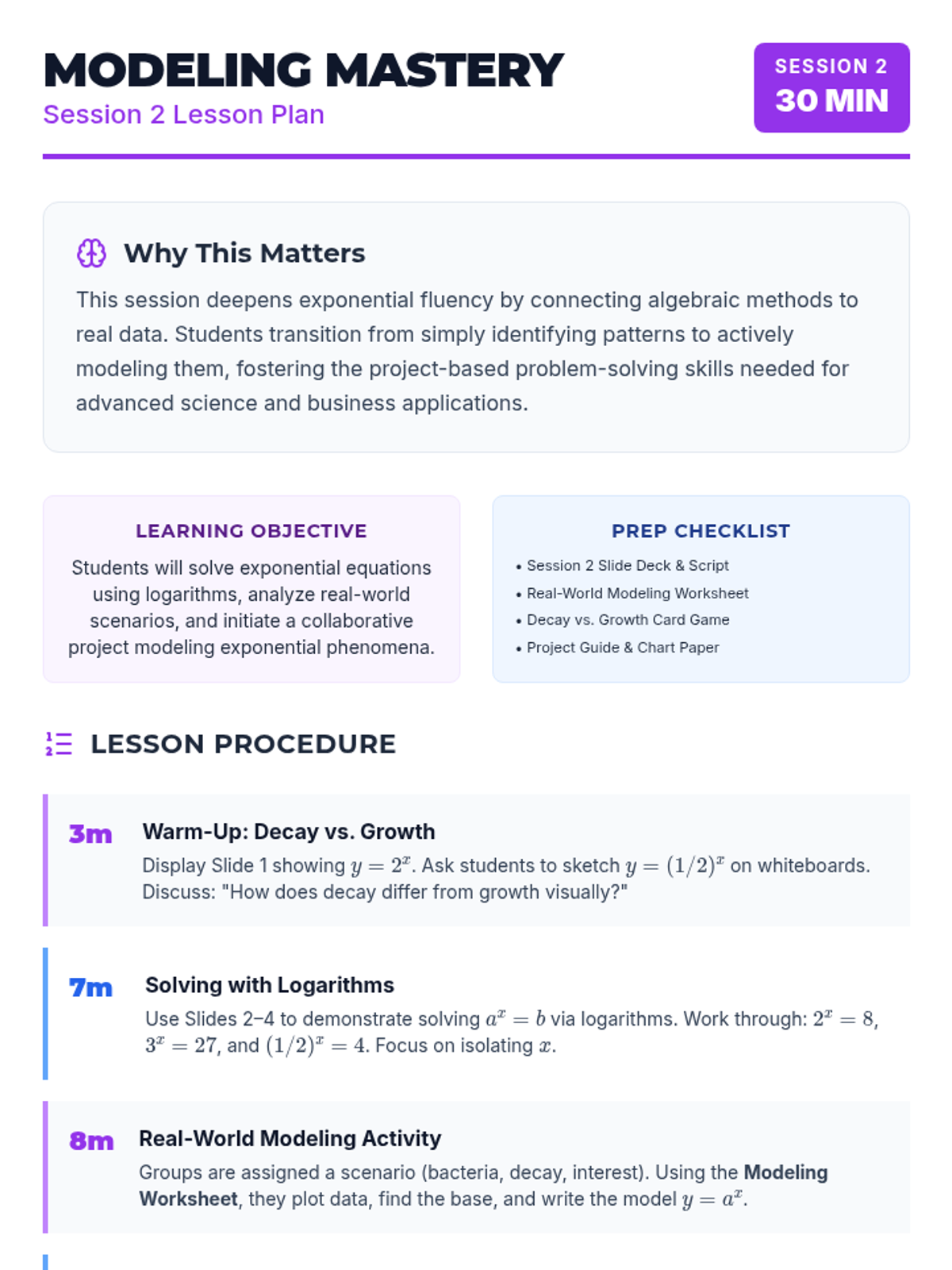 MODELING MASTERY
Session 2 Lesson Plan

SESSION 2
30 MIN

Why This Matters

This session deepens exponential fluency by connecting algebraic methods to real data. Students transition from simply identifying patterns to actively modeling them, fostering the project-based problem-solving skills needed for advanced science and business applications.

LEARNING OBJECTIVE

Students will solve exponential equations using logarithms, analyze real-world scenarios, and initiate a collaborative project modeling exponential phenomena.

PREP CHECKLIST

• Session 2 Slide Deck & Script
• Real-World Modeling Worksheet
• Decay vs. Growth Card Game
• Project Guide & Chart Paper

LESSON PROCEDURE

3m
Warm-Up: Decay vs. Growth
Display Slide 1 showing $y = 2^x$. Ask students to sketch $y = (1/2)^x$ on whiteboards. Discuss: "How does decay differ from growth visually?"

7m
Solving with Logarithms
Use Slides 2–4 to demonstrate solving $a^x = b$ via logarithms. Work through: $2^x = 8$, $3^x = 27$, and $(1/2)^x = 4$. Focus on isolating $x$.

8m
Real-World Modeling Activity
Groups are assigned a scenario (bacteria, decay, interest). Using the Modeling Worksheet, they plot data, find the base, and write the model $y = a^x$.